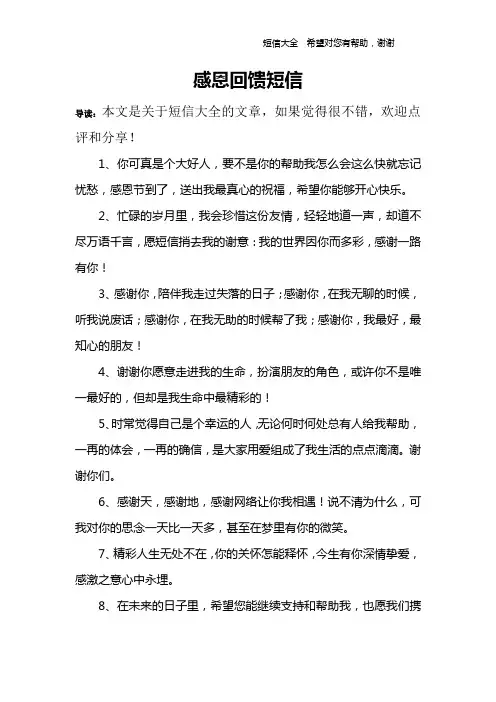 短信大全 希望对您有帮助，谢谢

感恩回馈短信

导读：本文是关于短信大全的文章，如果觉得很不错，欢迎点评和分享！

1、你可真是个大好人，要不是你的帮助我怎么会这么快就忘记忧愁，感恩节到了，送出我最真心的祝福，希望你能够开心快乐。

2、忙碌的岁月里，我会珍惜这份友情，轻轻地道一声，却道不尽万语千言，愿短信捎去我的谢意：我的世界因你而多彩，感谢一路有你！

3、感谢你，陪伴我走过失落的日子；感谢你，在我无聊的时候，听我说废话；感谢你，在我无助的时候帮了我；感谢你，我最好，最知心的朋友！

4、谢谢你愿意走进我的生命，扮演朋友的角色，或许你不是唯一最好的，但却是我生命中最精彩的！

5、时常觉得自己是个幸运的人，无论何时何处总有人给我帮助，一再的体会，一再的确信，是大家用爱组成了我生活的点点滴滴。谢谢你们。

6、感谢天，感谢地，感谢网络让你我相遇！说不清为什么，可我对你的思念一天比一天多，甚至在梦里有你的微笑。

7、精彩人生无处不在，你的关怀怎能释怀，今生有你深情挚爱，感激之意心中永埋。

8、在未来的日子里，希望您能继续支持和帮助我，也愿我们携